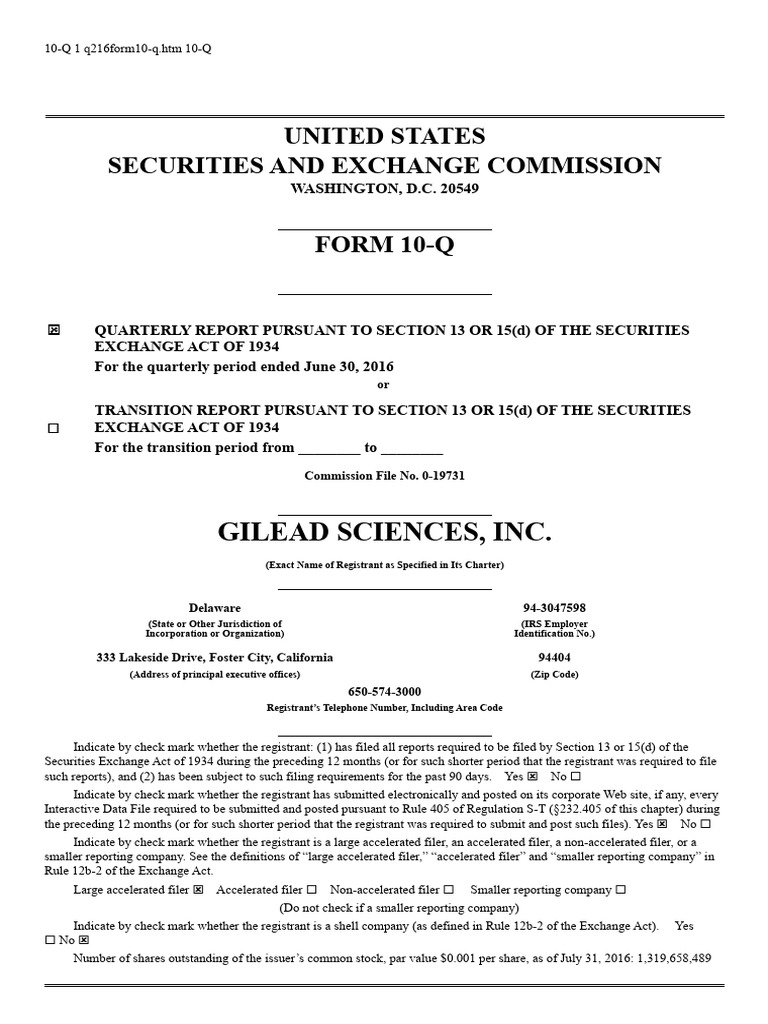 10-Q 1 q216form10-q.htm 10-Q

UNITED STATES
SECURITIES AND EXCHANGE COMMISSION
WASHINGTON, D.C. 20549

FORM 10-Q

☒ QUARTERLY REPORT PURSUANT TO SECTION 13 OR 15(d) OF THE SECURITIES EXCHANGE ACT OF 1934
For the quarterly period ended June 30, 2016

or

☐ TRANSITION REPORT PURSUANT TO SECTION 13 OR 15(d) OF THE SECURITIES EXCHANGE ACT OF 1934
For the transition period from ________ to ________

Commission File No. 0-19731

GILEAD SCIENCES, INC.
(Exact Name of Registrant as Specified in Its Charter)

Delaware
(State or Other Jurisdiction of Incorporation or Organization)

94-3047598
(IRS Employer Identification No.)

333 Lakeside Drive, Foster City, California
(Address of principal executive offices)

94404
(Zip Code)

650-574-3000
Registrant's Telephone Number, Including Area Code

Indicate by check mark whether the registrant: (1) has filed all reports required to be filed by Section 13 or 15(d) of the Securities Exchange Act of 1934 during the preceding 12 months (or for such shorter period that the registrant was required to file such reports), and (2) has been subject to such filing requirements for the past 90 days. Yes ☒ No ☐

Indicate by check mark whether the registrant has submitted electronically and posted on its corporate Web site, if any, every Interactive Data File required to be submitted and posted pursuant to Rule 405 of Regulation S-T (§232.405 of this chapter) during the preceding 12 months (or for such shorter period that the registrant was required to submit and post such files). Yes ☒ No ☐

Indicate by check mark whether the registrant is a large accelerated filer, an accelerated filer, a non-accelerated filer, or a smaller reporting company. See the definitions of "large accelerated filer," "accelerated filer" and "smaller reporting company" in Rule 12b-2 of the Exchange Act.

Large accelerated filer ☒ Accelerated filer ☐ Non-accelerated filer ☐ Smaller reporting company ☐
(Do not check if a smaller reporting company)

Indicate by check mark whether the registrant is a shell company (as defined in Rule 12b-2 of the Exchange Act). Yes ☐ No ☒

Number of shares outstanding of the issuer's common stock, par value $0.001 per share, as of July 31, 2016: 1,319,658,489